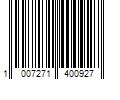 1 007271 400927